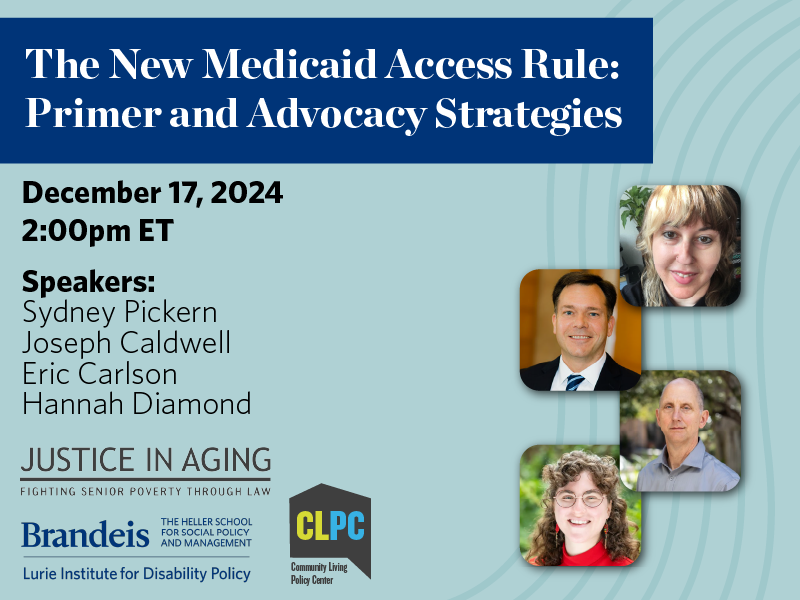 The New Medicaid Access Rule: Primer and Advocacy Strategies

December 17, 2024
2:00pm ET

Speakers:
Sydney Pickern
Joseph Caldwell
Eric Carlson
Hannah Diamond

JUSTICE IN AGING
FIGHTING SENIOR POVERTY THROUGH LAW

Brandeis THE HELLER SCHOOL FOR SOCIAL POLICY AND MANAGEMENT
Lurie Institute for Disability Policy

CLPC
Community Living Policy Center